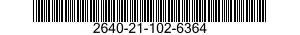 2640-21-102-6364